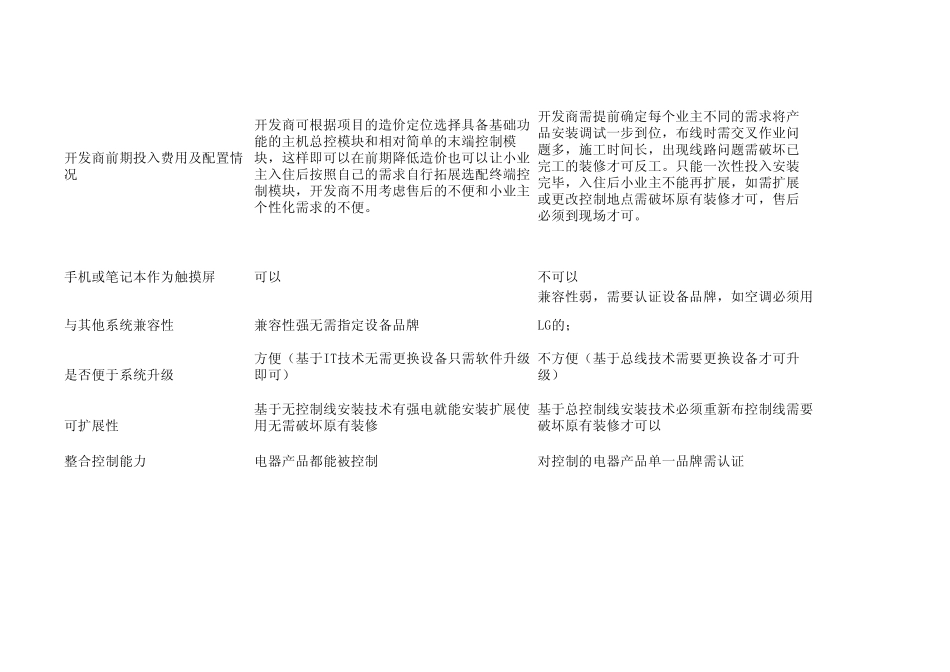 | | | |
|---|---|---|
| 开发商前期投入费用及配置情况 | 开发商可根据项目的造价定位选择具备基础功能的主机总控模块和相对简单的末端控制模块，这样即可以在前期降低造价也可以让小业主入住后按照自己的需求自行拓展选配终端控制模块，开发商不用考虑售后的不便和小业主个性化需求的不便。 | 开发商需提前确定每个业主不同的需求将产品安装调试一步到位，布线时需交叉作业问题多，施工时间长，出现线路问题需破坏已完工的装修才可反工。只能一次性投入安装完毕，入住后小业主不能再扩展，如需扩展或更改控制地点需破坏原有装修才可，售后必须到现场才可。 |
| 手机或笔记本作为触摸屏 | 可以 | 不可以 |
| 与其他系统兼容性 | 兼容性强无需指定设备品牌 | 兼容性弱，需要认证设备品牌，如空调必须用LG的； |
| 是否便于系统升级 | 方便（基于IT技术无需更换设备只需软件升级即可） | 不方便（基于总线技术需要更换设备才可升级） |
| 可扩展性 | 基于无控制线安装技术有强电就能安装扩展使用无需破坏原有装修 | 基于总控制线安装技术必须重新布控制线需要破坏原有装修才可以 |
| 整合控制能力 | 电器产品都能被控制 | 对控制的电器产品单一品牌需认证 |